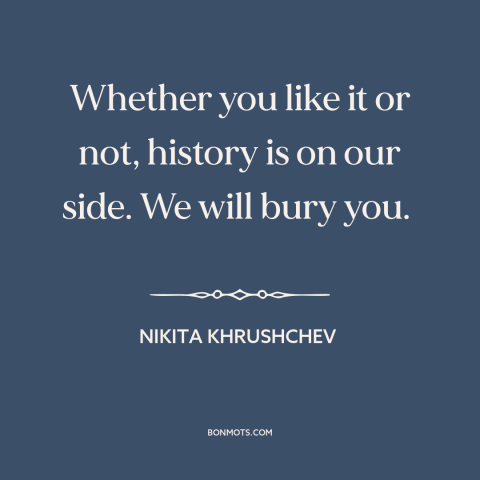 Whether you like it or not, history is on our side. We will bury you.

NIKITA KHRUSHCHEV

BONMOTS.COM